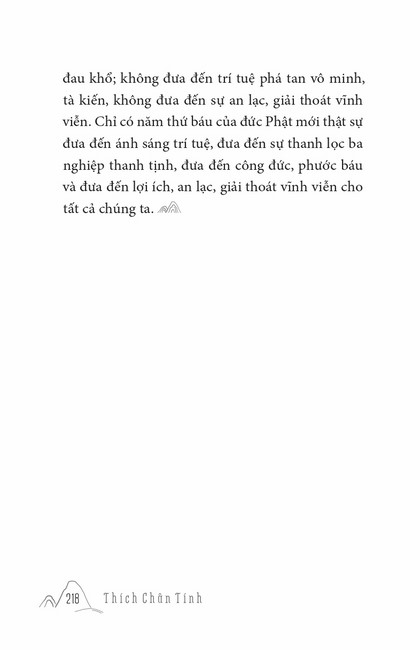 đau khổ; không đưa đến trí tuệ phá tan vô minh, tà kiến, không đưa đến sự an lạc, giải thoát vĩnh viễn. Chỉ có năm thứ báu của đức Phật mới thật sự đưa đến ánh sáng trí tuệ, đưa đến sự thanh lọc ba nghiệp thanh tịnh, đưa đến công đức, phước báu và đưa đến lợi ích, an lạc, giải thoát vĩnh viễn cho tất cả chúng ta.

218 Thích Chân Tính